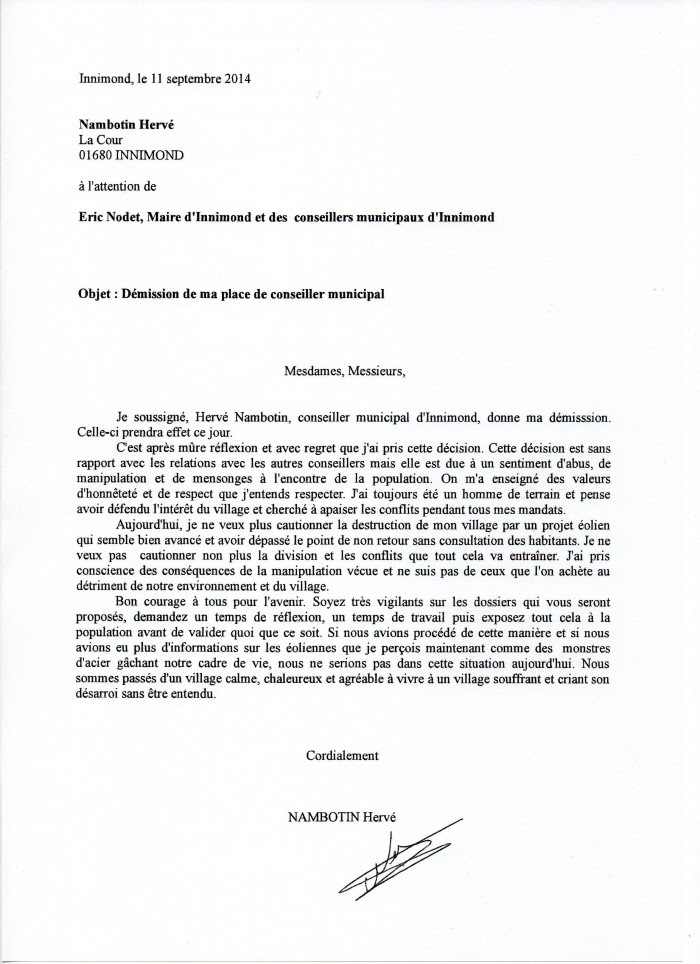 Innimond, le 11 septembre 2014

Nambotin Hervé
La Cour
01680 INNIMOND

à l'attention de

Eric Nodet, Maire d'Innimond et des conseillers municipaux d'Innimond

Objet : Démission de ma place de conseiller municipal

Mesdames, Messieurs,

Je soussigné, Hervé Nambotin, conseiller municipal d'Innimond, donne ma démisssion. Celle-ci prendra effet ce jour.

C'est après mûre réflexion et avec regret que j'ai pris cette décision. Cette décision est sans rapport avec les relations avec les autres conseillers mais elle est due à un sentiment d'abus, de manipulation et de mensonges à l'encontre de la population. On m'a enseigné des valeurs d'honnêteté et de respect que j'entends respecter. J'ai toujours été un homme de terrain et pense avoir défendu l'intérêt du village et cherché à apaiser les conflits pendant tous mes mandats.

Aujourd'hui, je ne veux plus cautionner la destruction de mon village par un projet éolien qui semble bien avancé et avoir dépassé le point de non retour sans consultation des habitants. Je ne veux pas cautionner non plus la division et les conflits que tout cela va entraîner. J'ai pris conscience des conséquences de la manipulation vécue et ne suis pas de ceux que l'on achète au détriment de notre environnement et du village.

Bon courage à tous pour l'avenir. Soyez très vigilants sur les dossiers qui vous seront proposés, demandez un temps de réflexion, un temps de travail puis exposez tout cela à la population avant de valider quoi que ce soit. Si nous avions procédé de cette manière et si nous avions eu plus d'informations sur les éoliennes que je perçois maintenant comme des monstres d'acier gâchant notre cadre de vie, nous ne serions pas dans cette situation aujourd'hui. Nous sommes passés d'un village calme, chaleureux et agréable à vivre à un village souffrant et criant son désarroi sans être entendu.

Cordialement

NAMBOTIN Hervé